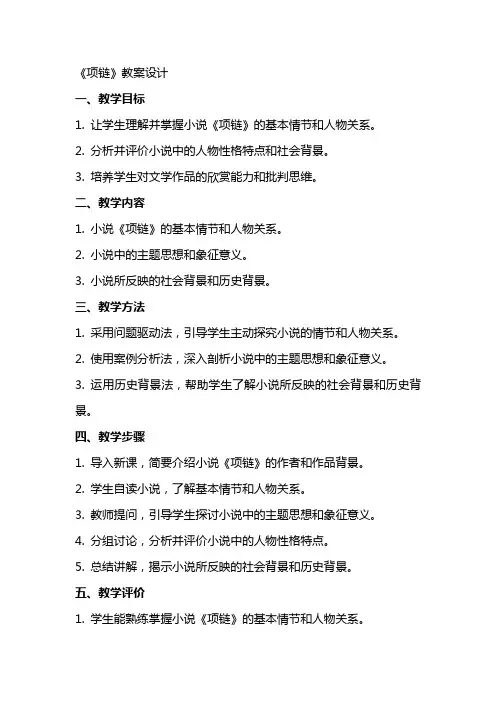 《项链》教案设计

一、教学目标

1. 让学生理解并掌握小说《项链》的基本情节和人物关系。

2. 分析并评价小说中的人物性格特点和社会背景。

3. 培养学生对文学作品的欣赏能力和批判思维。

二、教学内容

1. 小说《项链》的基本情节和人物关系。

2. 小说中的主题思想和象征意义。

3. 小说所反映的社会背景和历史背景。

三、教学方法

1. 采用问题驱动法，引导学生主动探究小说的情节和人物关系。

2. 使用案例分析法，深入剖析小说中的主题思想和象征意义。

3. 运用历史背景法，帮助学生了解小说所反映的社会背景和历史背景。

四、教学步骤

1. 导入新课，简要介绍小说《项链》的作者和作品背景。

2. 学生自读小说，了解基本情节和人物关系。

3. 教师提问，引导学生探讨小说中的主题思想和象征意义。

4. 分组讨论，分析并评价小说中的人物性格特点。

5. 总结讲解，揭示小说所反映的社会背景和历史背景。

五、教学评价

1. 学生能熟练掌握小说《项链》的基本情节和人物关系。